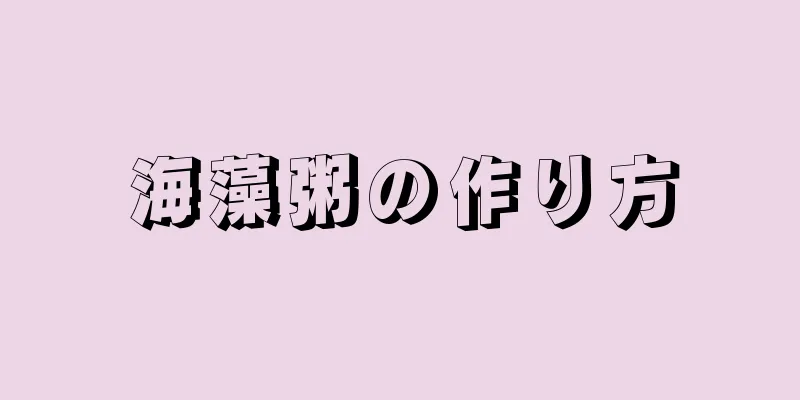 海藻粥の作り方